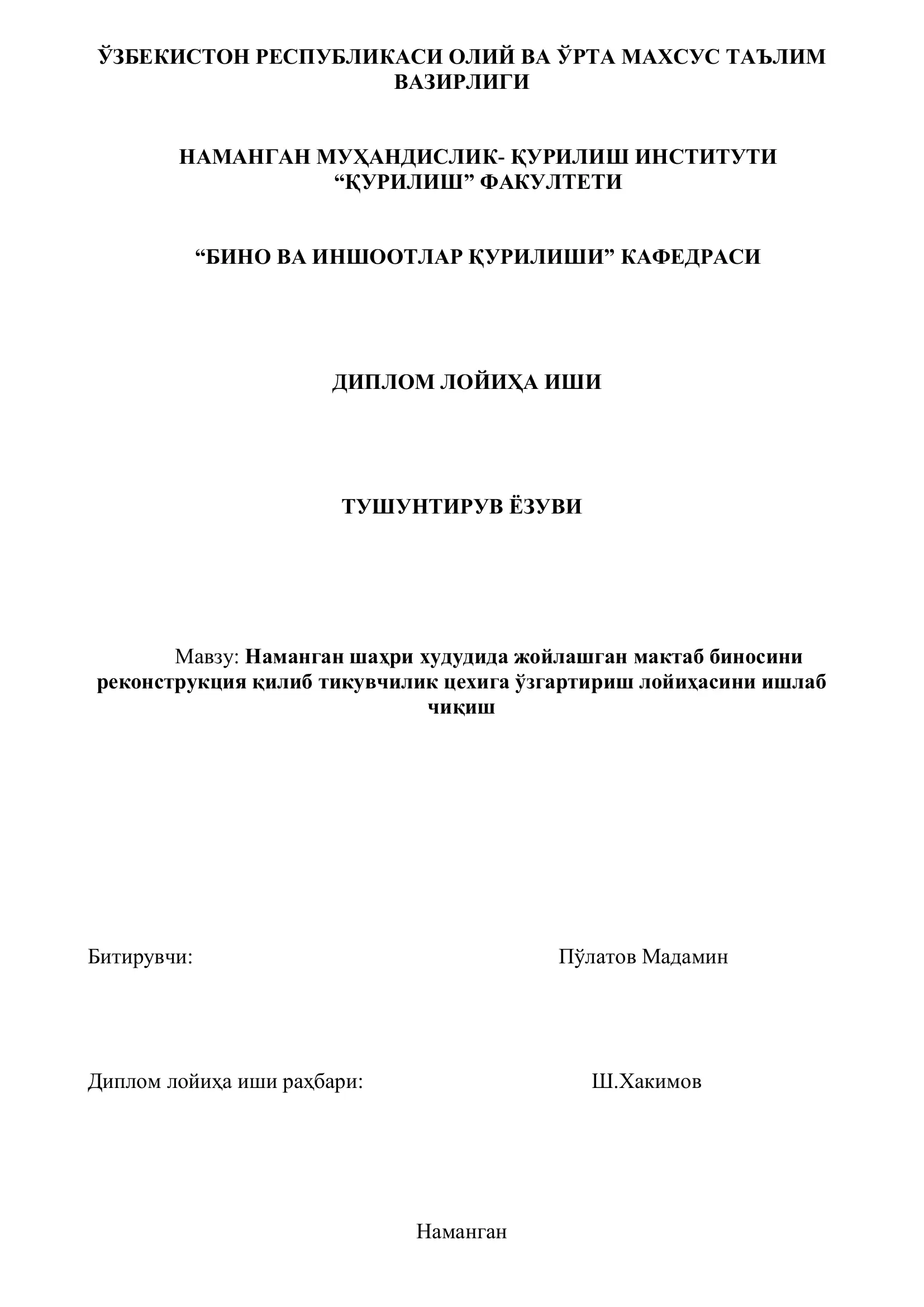 ЎЗБЕКИСТОН РЕСПУБЛИКАСИ ОЛИЙ ВА ЎРТА МАХСУС ТАЪЛИМ ВАЗИРЛИГИ

НАМАНГАН МУҲАНДИСЛИК- ҚУРИЛИШ ИНСТИТУТИ
“ҚУРИЛИШ” ФАКУЛТЕТИ

“БИНО ВА ИНШООТЛАР ҚУРИЛИШИ” КАФЕДРАСИ

ДИПЛОМ ЛОЙИҲА ИШИ

ТУШУНТИРУВ ЁЗУВИ

Мавзу: Наманган шаҳри худудида жойлашган мактаб биносини реконструкция қилиб тикувчилик цехига ўзгартириш лойиҳасини ишлаб чиқиш

Битирувчи: Пўлатов Мадамин

Диплом лойиҳа иши раҳбари: Ш.Хакимов

Наманган